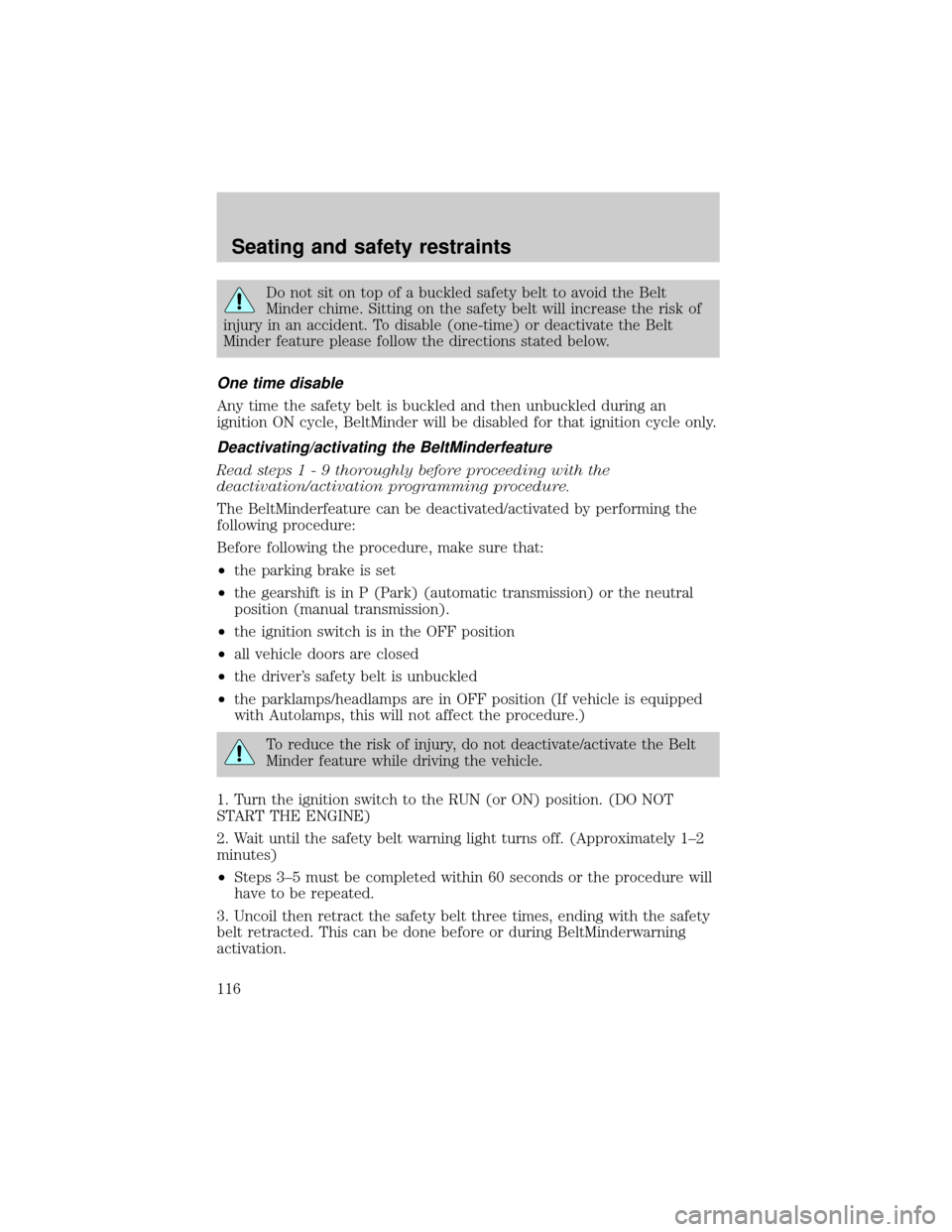 Seating and safety restraints

Do not sit on top of a buckled safety belt to avoid the Belt Minder chime. Sitting on the safety belt will increase the risk of injury in an accident. To disable (one-time) or deactivate the Belt Minder feature please follow the directions stated below.

One time disable

Any time the safety belt is buckled and then unbuckled during an ignition ON cycle, BeltMinder will be disabled for that ignition cycle only.

Deactivating/activating the BeltMinderfeature

Read steps 1 - 9 thoroughly before proceeding with the deactivation/activation programming procedure.

The BeltMinderfeature can be deactivated/activated by performing the following procedure:

Before following the procedure, make sure that:

•the parking brake is set

•the gearshift is in P (Park) (automatic transmission) or the neutral position (manual transmission).

•the ignition switch is in the OFF position

•all vehicle doors are closed

•the driver's safety belt is unbuckled

•the parklamps/headlamps are in OFF position (If vehicle is equipped with Autolamps, this will not affect the procedure.)

To reduce the risk of injury, do not deactivate/activate the Belt Minder feature while driving the vehicle.

1. Turn the ignition switch to the RUN (or ON) position. (DO NOT START THE ENGINE)

2. Wait until the safety belt warning light turns off. (Approximately 1–2 minutes)

•Steps 3–5 must be completed within 60 seconds or the procedure will have to be repeated.

3. Uncoil then retract the safety belt three times, ending with the safety belt retracted. This can be done before or during BeltMinderwarning activation.

116

carmanualsonline.info